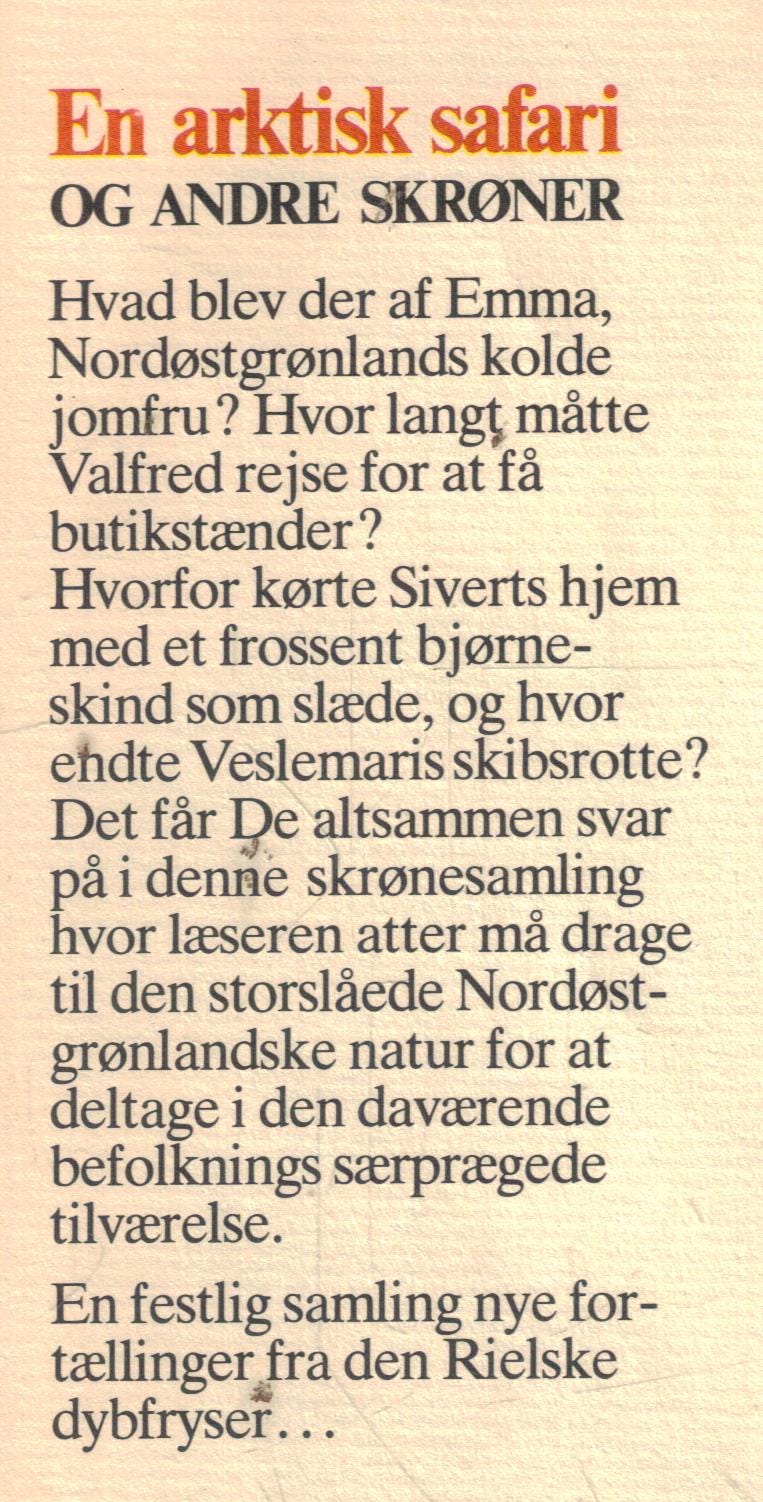 En arktisk safari
OG ANDRE SKRØNER

Hvad blev der af Emma, Nordøstgrønlands kolde jomfru? Hvor langt måtte Valfred rejse for at få butikstænder? Hvorfor kørte Siverts hjem med et frossent bjørneskind som slæde, og hvor endte Veslemaris skibsrotte? Det får De altsammen svar på i denne skrønesamling hvor læseren atter må drage til den storslåede Nordøstgrønlandske natur for at deltage i den daværende befolknings særprægede tilværelse.

En festlig samling nye fortællinger fra den Rielske dybfryser...